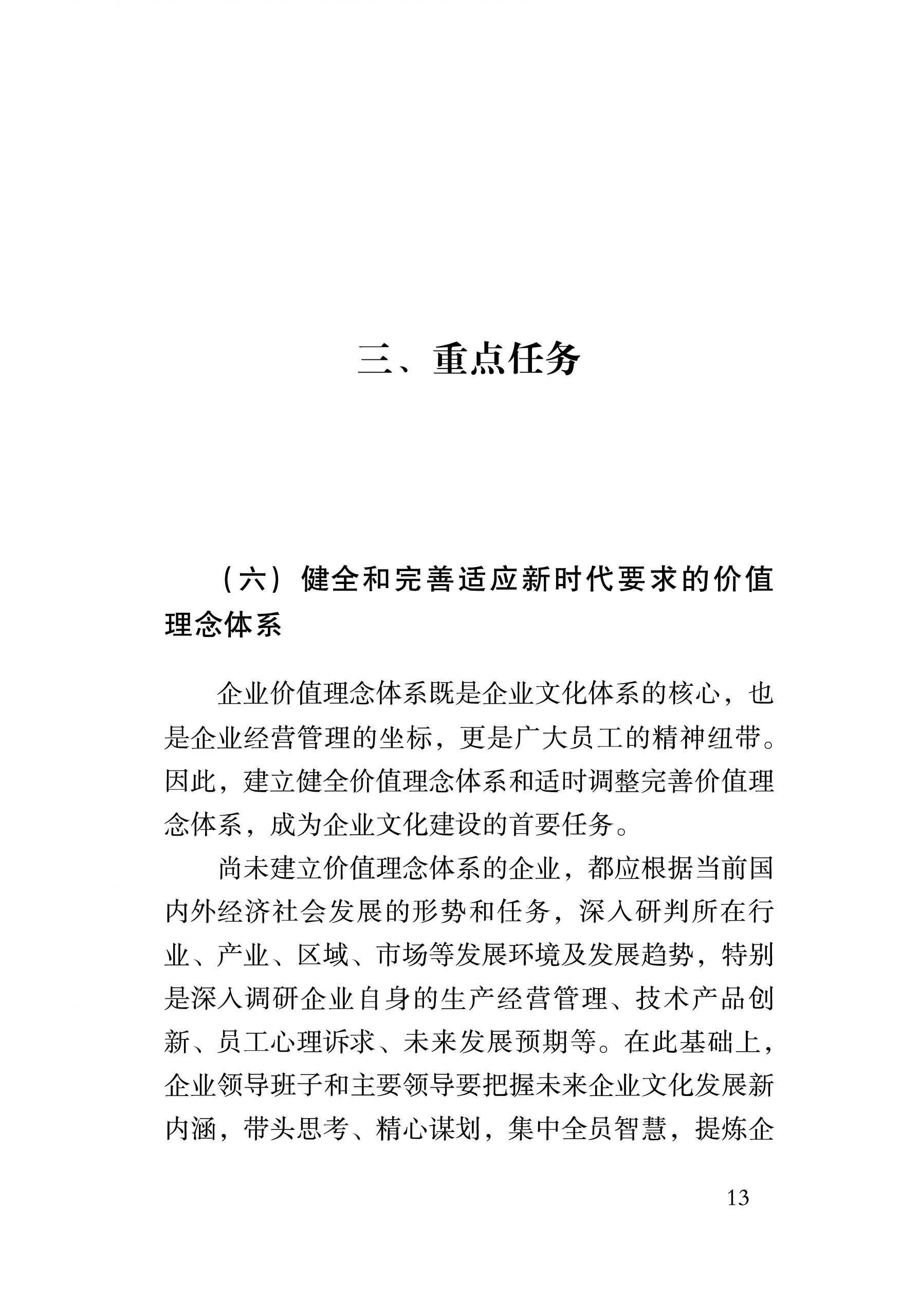 三、重点任务

（六）健全和完善适应新时代要求的价值理念体系

企业价值理念体系既是企业文化体系的核心，也是企业经营管理的坐标，更是广大员工的精神纽带。因此，建立健全价值理念体系和适时调整完善价值理念体系，成为企业文化建设的首要任务。

尚未建立价值理念体系的企业，都应根据当前国内外经济社会发展的形势和任务，深入研判所在行业、产业、区域、市场等发展环境及发展趋势，特别是深入调研企业自身的生产经营管理、技术产品创新、员工心理诉求、未来发展预期等。在此基础上，企业领导班子和主要领导要把握未来企业文化发展新内涵，带头思考、精心谋划，集中全员智慧，提炼企

13